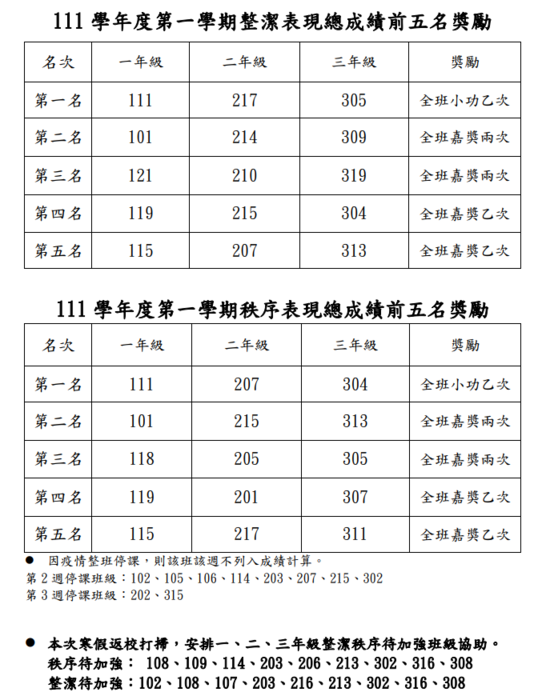 111 學年度第一學期整潔表現總成績前五名獎勵

| 名次 | 一年級 | 二年級 | 三年級 | 獎勵 |
|---|---|---|---|---|
| 第一名 | 111 | 217 | 305 | 全班小功乙次 |
| 第二名 | 101 | 214 | 309 | 全班嘉獎兩次 |
| 第三名 | 121 | 210 | 319 | 全班嘉獎兩次 |
| 第四名 | 119 | 215 | 304 | 全班嘉獎乙次 |
| 第五名 | 115 | 207 | 313 | 全班嘉獎乙次 |

111 學年度第一學期秩序表現總成績前五名獎勵

| 名次 | 一年級 | 二年級 | 三年級 | 獎勵 |
|---|---|---|---|---|
| 第一名 | 111 | 207 | 304 | 全班小功乙次 |
| 第二名 | 101 | 215 | 313 | 全班嘉獎兩次 |
| 第三名 | 118 | 205 | 305 | 全班嘉獎兩次 |
| 第四名 | 119 | 201 | 307 | 全班嘉獎乙次 |
| 第五名 | 115 | 217 | 311 | 全班嘉獎乙次 |

● 因疫情整班停課，則該班該週不列入成績計算。
第 2 週停課班級：102、105、106、114、203、207、215、302
第 3 週停課班級：202、315

● 本次寒假返校打掃，安排一、二、三年級整潔秩序待加強班級協助。
秩序待加強： 108、109、114、203、206、213、302、316、308
整潔待加強：102、108、107、203、216、213、302、316、308